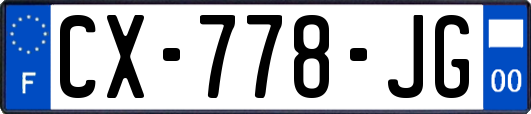 F
CX-778-JG
00